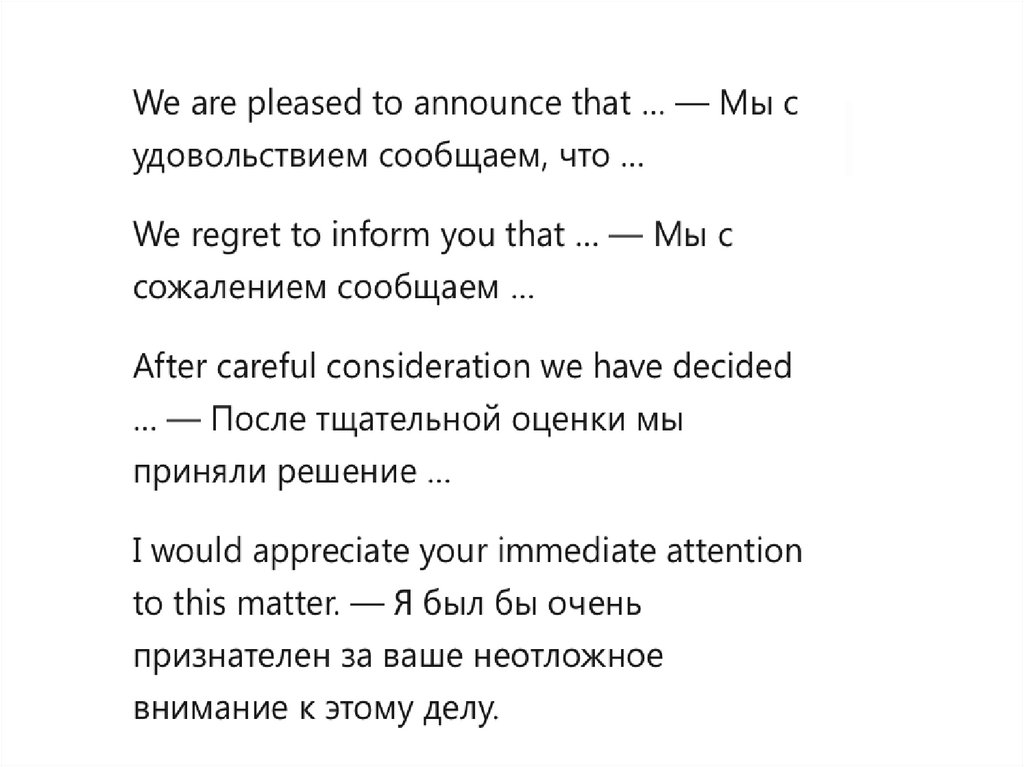 We are pleased to announce that ... — Мы с удовольствием сообщаем, что ...

We regret to inform you that ... — Мы с сожалением сообщаем ...

After careful consideration we have decided ... — После тщательной оценки мы приняли решение ...

I would appreciate your immediate attention to this matter. — Я был бы очень признателен за ваше неотложное внимание к этому делу.